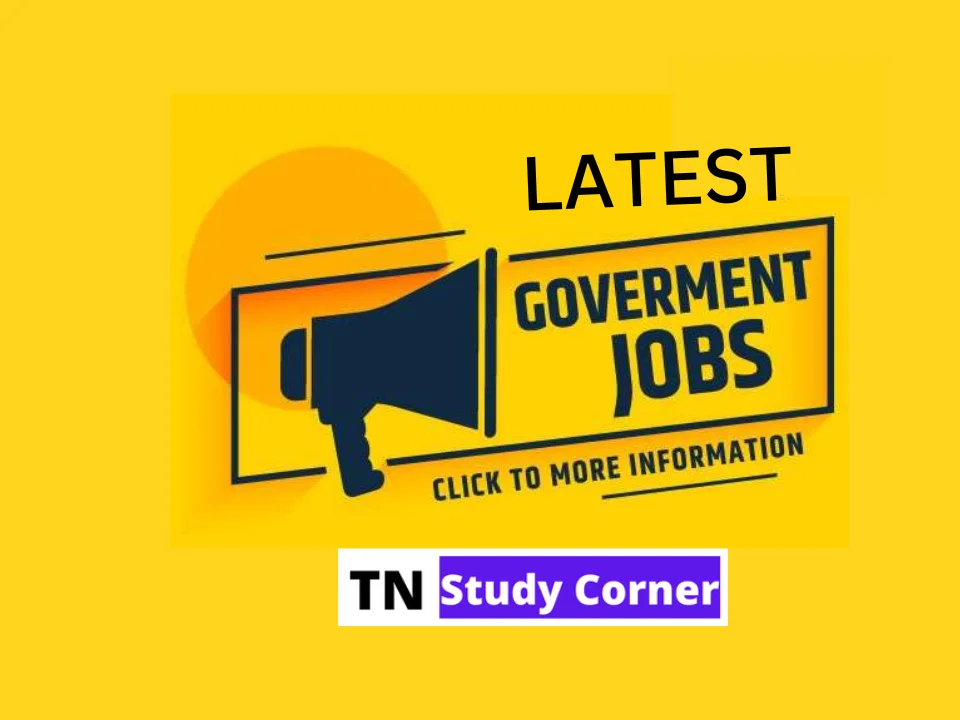 LATEST

GOVERMENT JOBS

CLICK TO MORE INFORMATION

TN Study Corner